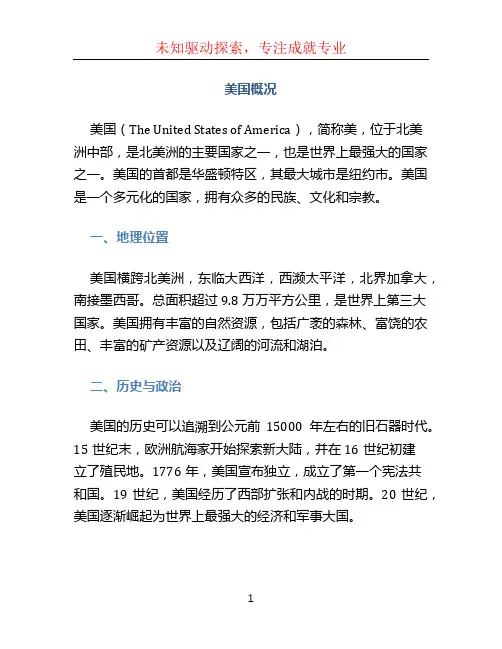 未知驱动探索，专注成就专业

美国概况

美国（The United States of America），简称美，位于北美洲中部，是北美洲的主要国家之一，也是世界上最强大的国家之一。美国的首都是华盛顿特区，其最大城市是纽约市。美国是一个多元化的国家，拥有众多的民族、文化和宗教。

一、地理位置

美国横跨北美洲，东临大西洋，西濒太平洋，北界加拿大，南接墨西哥。总面积超过 9.8 万万平方公里，是世界上第三大国家。美国拥有丰富的自然资源，包括广袤的森林、富饶的农田、丰富的矿产资源以及辽阔的河流和湖泊。

二、历史与政治

美国的历史可以追溯到公元前 15000 年左右的旧石器时代。15 世纪末，欧洲航海家开始探索新大陆，并在 16 世纪初建立了殖民地。1776 年，美国宣布独立，成立了第一个宪法共和国。19 世纪，美国经历了西部扩张和内战的时期。20 世纪，美国逐渐崛起为世界上最强大的经济和军事大国。

1